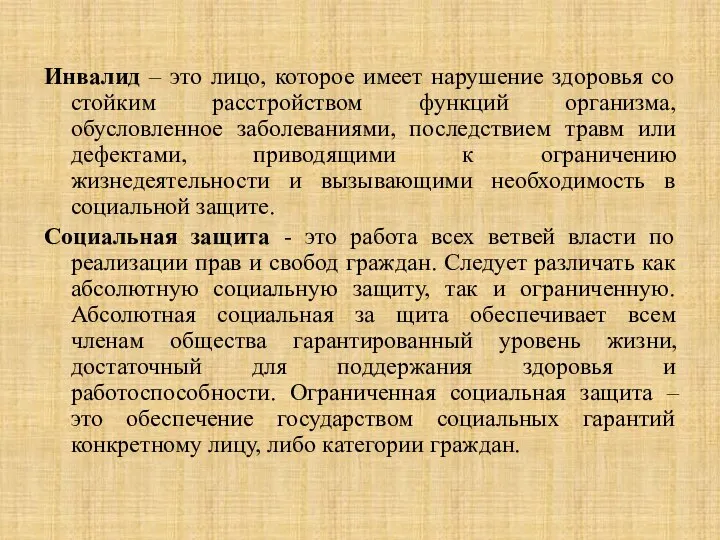 Инвалид – это лицо, которое имеет нарушение здоровья со стойким расстройством функций организма, обусловленное заболеваниями, последствием травм или дефектами, приводящими к ограничению жизнедеятельности и вызывающими необходимость в социальной защите.

Социальная защита - это работа всех ветвей власти по реализации прав и свобод граждан. Следует различать как абсолютную социальную защиту, так и ограниченную. Абсолютная социальная за щита обеспечивает всем членам общества гарантированный уровень жизни, достаточный для поддержания здоровья и работоспособности. Ограниченная социальная защита – это обеспечение государством социальных гарантий конкретному лицу, либо категории граждан.